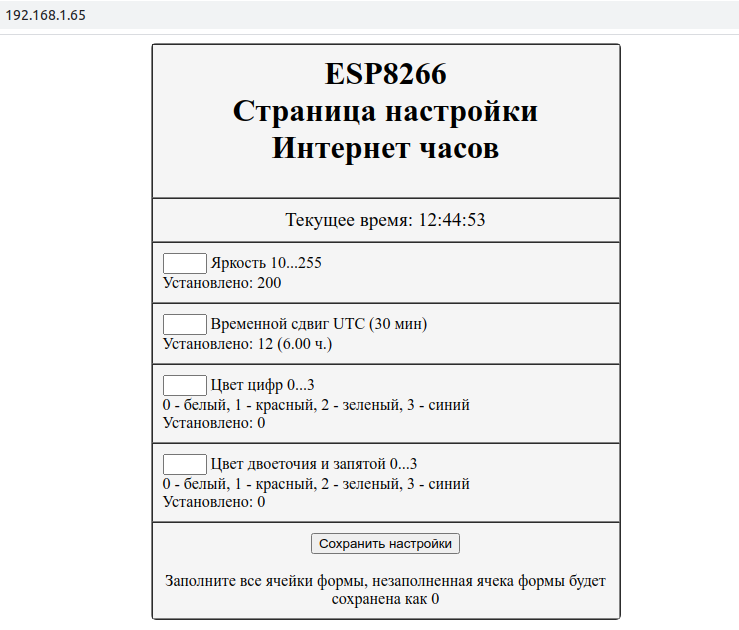 192.168.1.65

ESP8266
Страница настройки
Интернет часов

Текущее время: 12:44:53

Яркость 10...255
Установлено: 200

Временной сдвиг UTC (30 мин)
Установлено: 12 (6.00 ч.)

Цвет цифр 0...3
0 - белый, 1 - красный, 2 - зеленый, 3 - синий
Установлено: 0

Цвет двоеточия и запятой 0...3
0 - белый, 1 - красный, 2 - зеленый, 3 - синий
Установлено: 0

Сохранить настройки

Заполните все ячейки формы, незаполненная ячека формы будет сохранена как 0